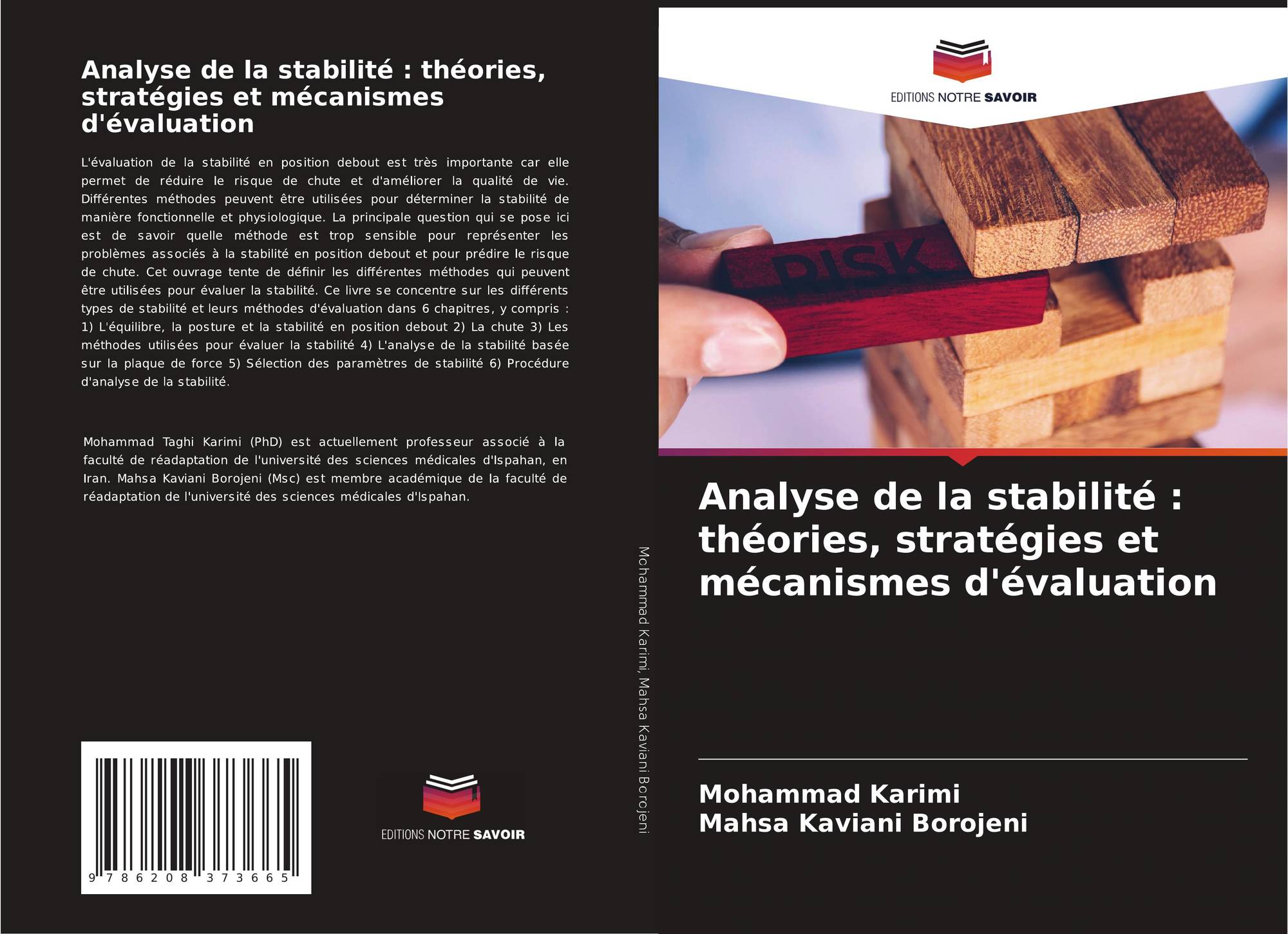 Analyse de la stabilité : théories, stratégies et mécanismes d'évaluation

L'évaluation de la stabilité en position debout est très importante car elle permet de réduire le risque de chute et d'améliorer la qualité de vie. Différentes méthodes peuvent être utilisées pour déterminer la stabilité de manière fonctionnelle et physiologique. La principale question qui se pose ici est de savoir quelle méthode est trop sensible pour représenter les problèmes associés à la stabilité en position debout et pour prédire le risque de chute. Cet ouvrage tente de définir les différentes méthodes qui peuvent être utilisées pour évaluer la stabilité. Ce livre se concentre sur les différents types de stabilité et leurs méthodes d'évaluation dans 6 chapitres, y compris : 1) L'équilibre, la posture et la stabilité en position debout 2) La chute 3) Les méthodes utilisées pour évaluer la stabilité 4) L'analyse de la stabilité basée sur la plaque de force 5) Sélection des paramètres de stabilité 6) Procédure d'analyse de la stabilité.

Mohammad Taghi Karimi (PhD) est actuellement professeur associé à la faculté de réadaptation de l'université des sciences médicales d'Ispahan, en Iran. Mahsa Kaviani Borojeni (Msc) est membre académique de la faculté de réadaptation de l'université des sciences médicales d'Ispahan.

9 786208 373665

EDITIONS NOTRE SAVOIR

Mohammad Karimi, Mahsa Kaviani Borojeni

EDITIONS NOTRE SAVOIR

RISK

Analyse de la stabilité : théories, stratégies et mécanismes d'évaluation

Mohammad Karimi
Mahsa Kaviani Borojeni